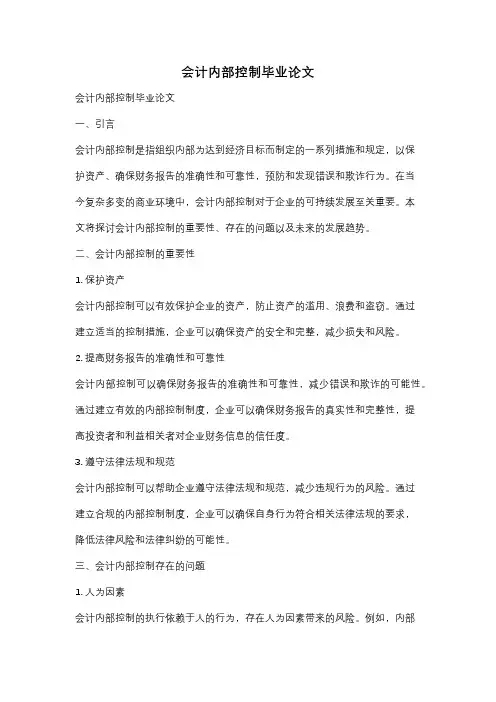 会计内部控制毕业论文

会计内部控制毕业论文

一、引言

会计内部控制是指组织内部为达到经济目标而制定的一系列措施和规定，以保护资产、确保财务报告的准确性和可靠性，预防和发现错误和欺诈行为。在当今复杂多变的商业环境中，会计内部控制对于企业的可持续发展至关重要。本文将探讨会计内部控制的重要性、存在的问题以及未来的发展趋势。

二、会计内部控制的重要性

1. 保护资产

会计内部控制可以有效保护企业的资产，防止资产的滥用、浪费和盗窃。通过建立适当的控制措施，企业可以确保资产的安全和完整，减少损失和风险。

2. 提高财务报告的准确性和可靠性

会计内部控制可以确保财务报告的准确性和可靠性，减少错误和欺诈的可能性。通过建立有效的内部控制制度，企业可以确保财务报告的真实性和完整性，提高投资者和利益相关者对企业财务信息的信任度。

3. 遵守法律法规和规范

会计内部控制可以帮助企业遵守法律法规和规范，减少违规行为的风险。通过建立合规的内部控制制度，企业可以确保自身行为符合相关法律法规的要求，降低法律风险和法律纠纷的可能性。

三、会计内部控制存在的问题

1. 人为因素

会计内部控制的执行依赖于人的行为，存在人为因素带来的风险。例如，内部